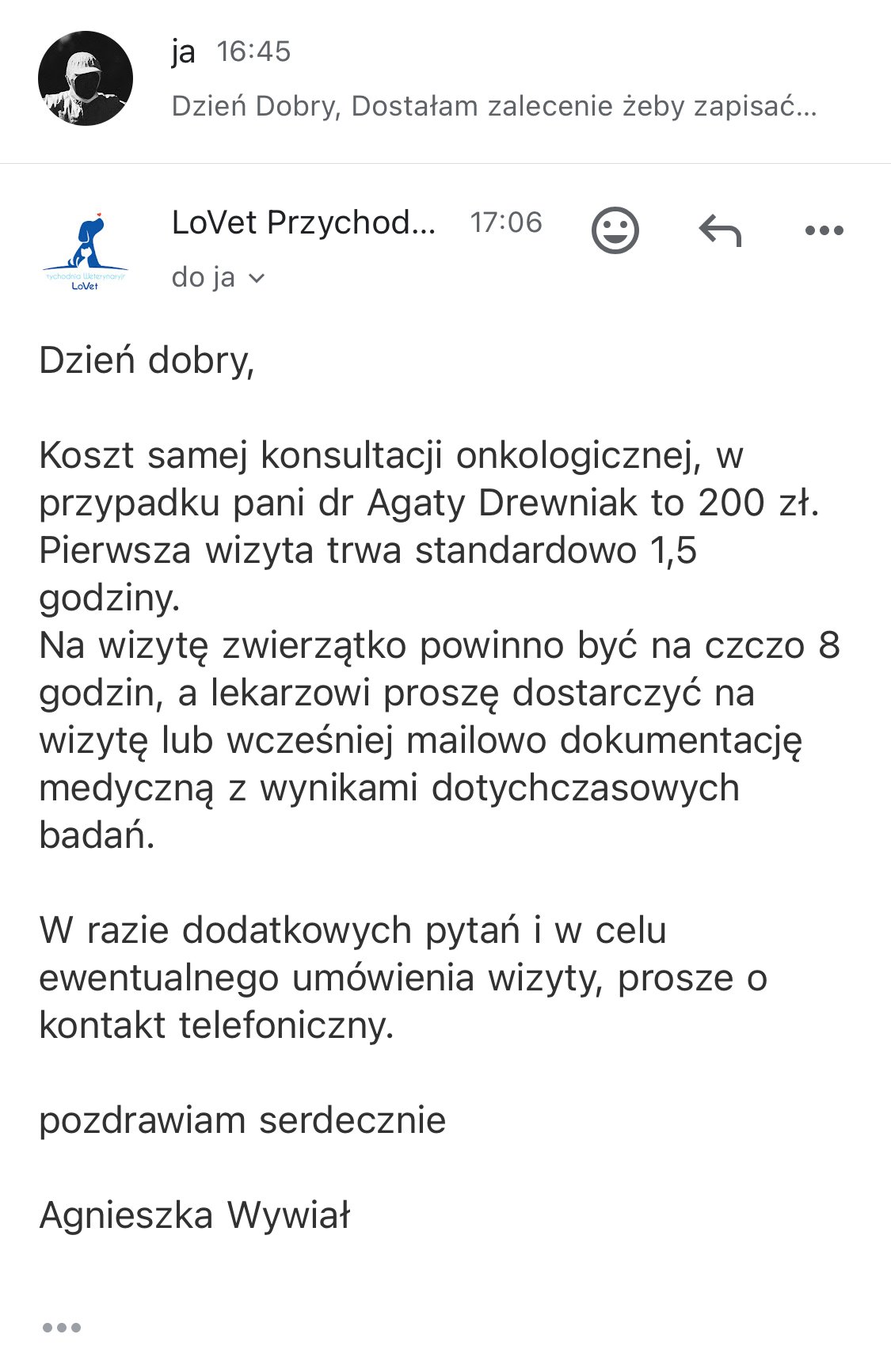 ja 16:45

Dzień Dobry, Dostałam zalecenie żeby zapisać...

rzychodnia Weterynaryjn LoVet

LoVet Przychod... 17:06

do ja

Dzień dobry,

Koszt samej konsultacji onkologicznej, w przypadku pani dr Agaty Drewniak to 200 zł. Pierwsza wizyta trwa standardowo 1,5 godziny.
Na wizytę zwierzątko powinno być na czczo 8 godzin, a lekarzowi proszę dostarczyć na wizytę lub wcześniej mailowo dokumentację medyczną z wynikami dotychczasowych badań.

W razie dodatkowych pytań i w celu ewentualnego umówienia wizyty, prosze o kontakt telefoniczny.

pozdrawiam serdecznie

Agnieszka Wywiał